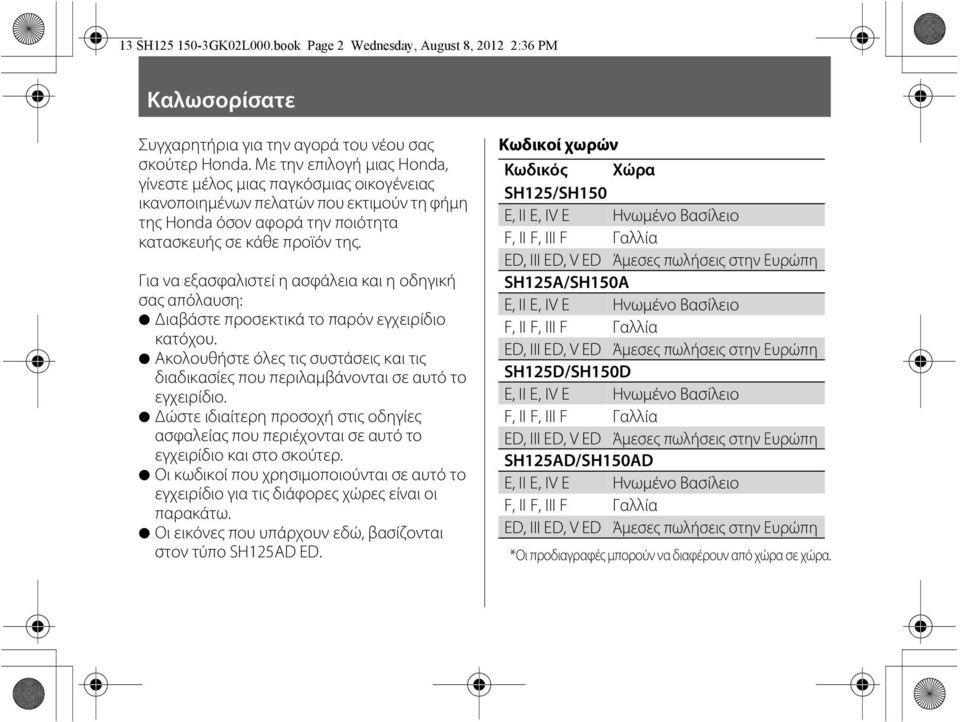 13 SH125 150-3GK02L000.book Page 2 Wednesday, August 8, 2012 2:36 PM

Καλωσορίσατε

Συγχαρητήρια για την αγορά του νέου σας σκούτερ Honda. Με την επιλογή μιας Honda, γίνεστε μέλος μιας παγκόσμιας οικογένειας ικανοποιημένων πελατών που εκτιμούν τη φήμη της Honda όσον αφορά την ποιότητα κατασκευής σε κάθε προϊόν της.

Για να εξασφαλιστεί η ασφάλεια και η οδηγική σας απόλαυση:
● Διαβάστε προσεκτικά το παρόν εγχειρίδιο κατόχου.
● Ακολουθήστε όλες τις συστάσεις και τις διαδικασίες που περιλαμβάνονται σε αυτό το εγχειρίδιο.
● Δώστε ιδιαίτερη προσοχή στις οδηγίες ασφαλείας που περιέχονται σε αυτό το εγχειρίδιο και στο σκούτερ.
● Οι κωδικοί που χρησιμοποιούνται σε αυτό το εγχειρίδιο για τις διάφορες χώρες είναι οι παρακάτω.
● Οι εικόνες που υπάρχουν εδώ, βασίζονται στον τύπο SH125AD ED.

Κωδικοί χωρών

| Κωδικός | Χώρα |
|---|---|
| SH125/SH150 | |
| E, II E, IV E | Ηνωμένο Βασίλειο |
| F, II F, III F | Γαλλία |
| ED, III ED, V ED | Άμεσες πωλήσεις στην Ευρώπη |
| SH125A/SH150A | |
| E, II E, IV E | Ηνωμένο Βασίλειο |
| F, II F, III F | Γαλλία |
| ED, III ED, V ED | Άμεσες πωλήσεις στην Ευρώπη |
| SH125D/SH150D | |
| E, II E, IV E | Ηνωμένο Βασίλειο |
| F, II F, III F | Γαλλία |
| ED, III ED, V ED | Άμεσες πωλήσεις στην Ευρώπη |
| SH125AD/SH150AD | |
| E, II E, IV E | Ηνωμένο Βασίλειο |
| F, II F, III F | Γαλλία |
| ED, III ED, V ED | Άμεσες πωλήσεις στην Ευρώπη |

*Οι προδιαγραφές μπορούν να διαφέρουν από χώρα σε χώρα.